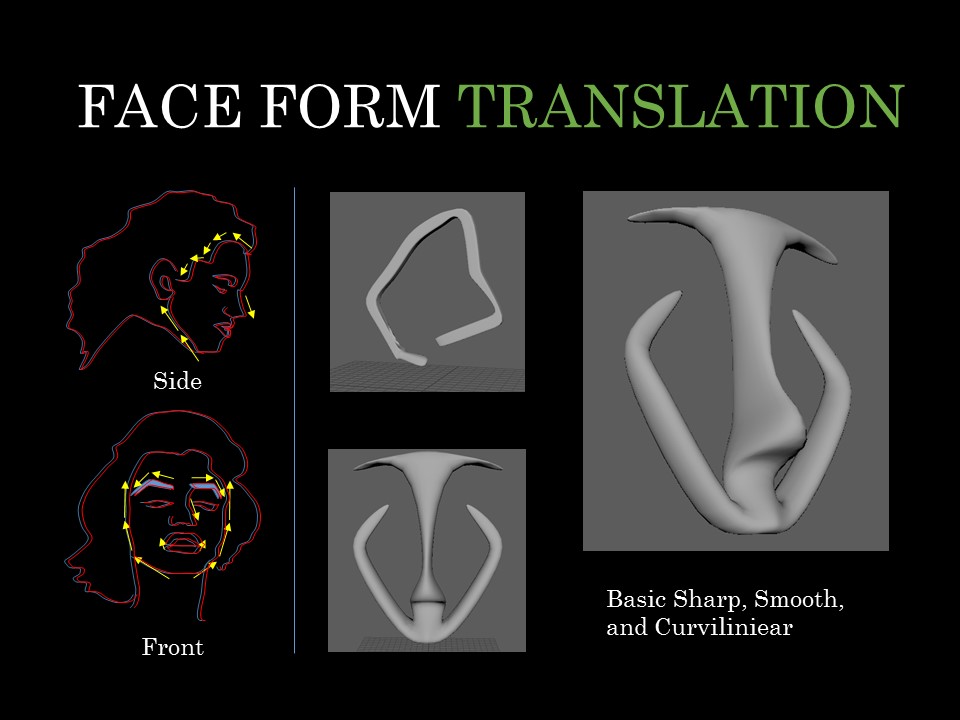 FACE FORM TRANSLATION

Side

Front

Basic Sharp, Smooth, and Curviliniear